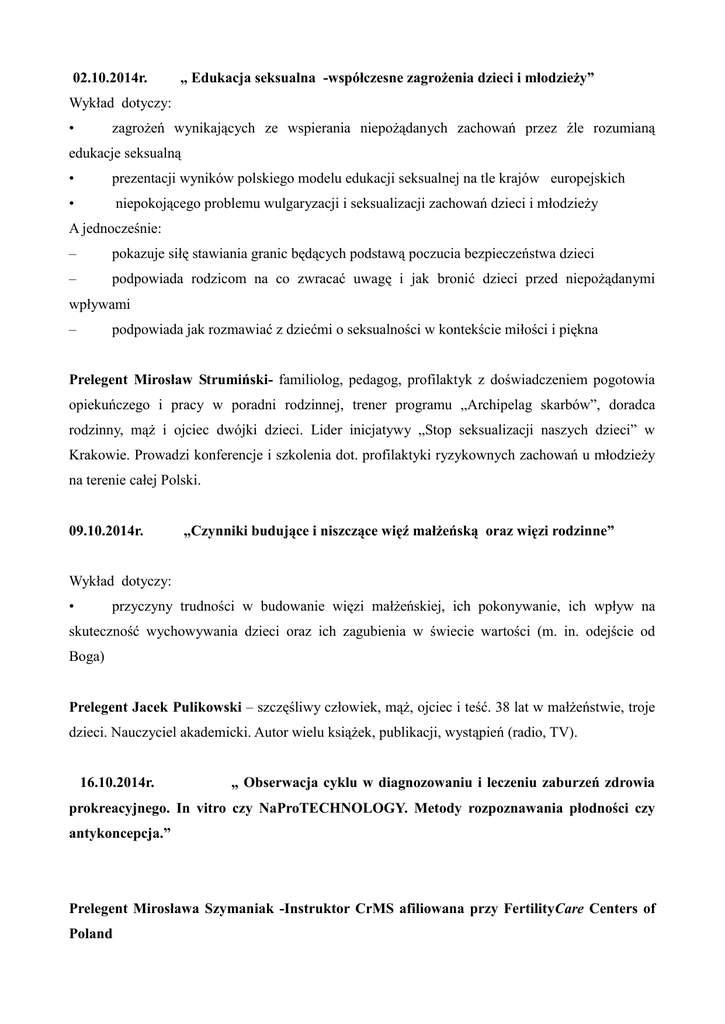 02.10.2014r. „ Edukacja seksualna -współczesne zagrożenia dzieci i młodzieży”
Wykład dotyczy:
• zagrożeń wynikających ze wspierania niepożądanych zachowań przez źle rozumianą edukacje seksualną
• prezentacji wyników polskiego modelu edukacji seksualnej na tle krajów europejskich
• niepokojącego problemu wulgaryzacji i seksualizacji zachowań dzieci i młodzieży
A jednocześnie:
– pokazuje siłę stawiania granic będących podstawą poczucia bezpieczeństwa dzieci
– podpowiada rodzicom na co zwracać uwagę i jak bronić dzieci przed niepożądanymi wpływami
– podpowiada jak rozmawiać z dziećmi o seksualności w kontekście miłości i piękna

Prelegent Mirosław Strumiński- familiolog, pedagog, profilaktyk z doświadczeniem pogotowia opiekuńczego i pracy w poradni rodzinnej, trener programu „Archipelag skarbów”, doradca rodzinny, mąż i ojciec dwójki dzieci. Lider inicjatywy „Stop seksualizacji naszych dzieci” w Krakowie. Prowadzi konferencje i szkolenia dot. profilaktyki ryzykownych zachowań u młodzieży na terenie całej Polski.

09.10.2014r. „Czynniki budujące i niszczące więź małżeńską oraz więzi rodzinne”

Wykład dotyczy:
• przyczyny trudności w budowanie więzi małżeńskiej, ich pokonywanie, ich wpływ na skuteczność wychowywania dzieci oraz ich zagubienia w świecie wartości (m. in. odejście od Boga)

Prelegent Jacek Pulikowski – szczęśliwy człowiek, mąż, ojciec i teść. 38 lat w małżeństwie, troje dzieci. Nauczyciel akademicki. Autor wielu książek, publikacji, wystąpień (radio, TV).

16.10.2014r. „ Obserwacja cyklu w diagnozowaniu i leczeniu zaburzeń zdrowia prokreacyjnego. In vitro czy NaProTECHNOLOGY. Metody rozpoznawania płodności czy antykoncepcja.”

Prelegent Mirosława Szymaniak -Instruktor CrMS afiliowana przy FertilityCare Centers of Poland